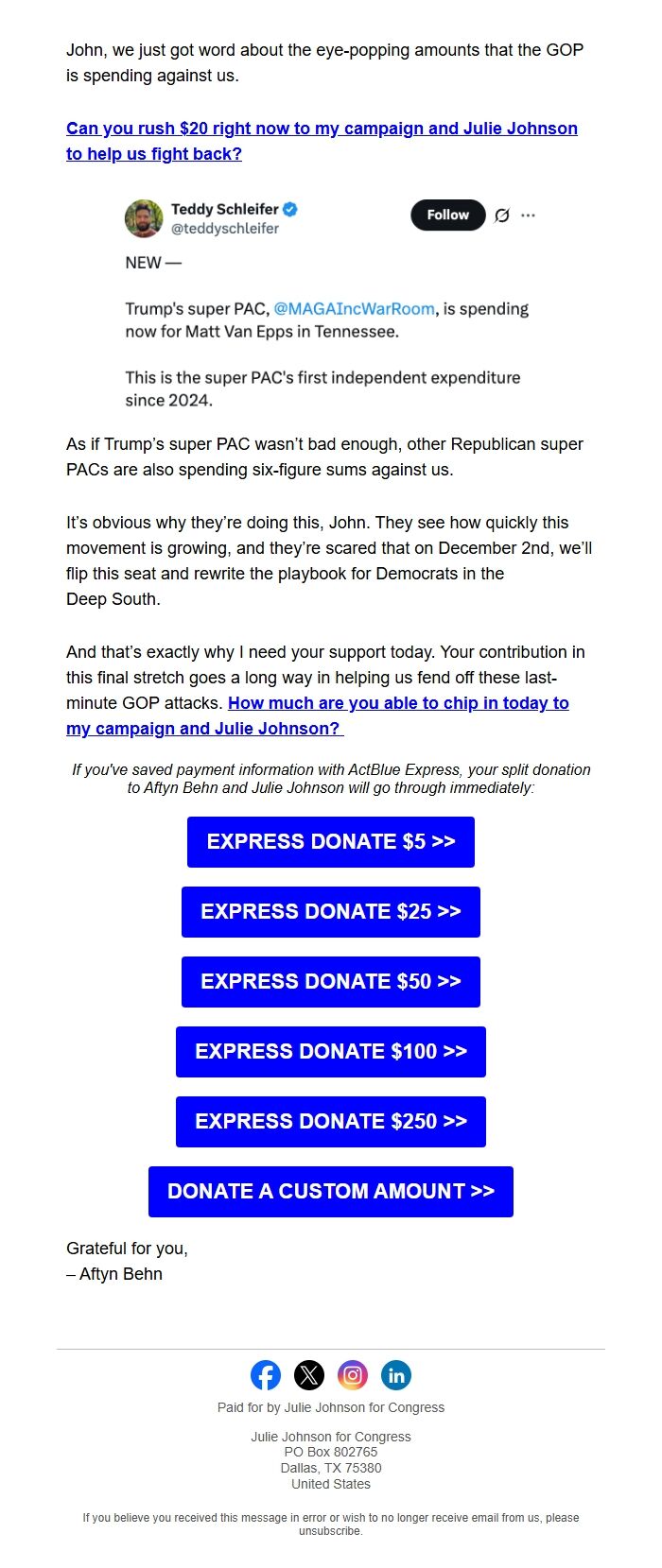 John, we just got word about the eye-popping amounts that the GOP is spending against us.

Can you rush $20 right now to my campaign and Julie Johnson to help us fight back?

Teddy Schleifer
@teddyschleifer
Follow

NEW —

Trump's super PAC, @MAGAIncWarRoom, is spending now for Matt Van Epps in Tennessee.

This is the super PAC's first independent expenditure since 2024.

As if Trump's super PAC wasn't bad enough, other Republican super PACs are also spending six-figure sums against us.

It's obvious why they're doing this, John. They see how quickly this movement is growing, and they're scared that on December 2nd, we'll flip this seat and rewrite the playbook for Democrats in the Deep South.

And that's exactly why I need your support today. Your contribution in this final stretch goes a long way in helping us fend off these last-minute GOP attacks. How much are you able to chip in today to my campaign and Julie Johnson?

If you've saved payment information with ActBlue Express, your split donation to Aftyn Behn and Julie Johnson will go through immediately:

EXPRESS DONATE $5 >>

EXPRESS DONATE $25 >>

EXPRESS DONATE $50 >>

EXPRESS DONATE $100 >>

EXPRESS DONATE $250 >>

DONATE A CUSTOM AMOUNT >>

Grateful for you,
– Aftyn Behn

Paid for by Julie Johnson for Congress

Julie Johnson for Congress
PO Box 802765
Dallas, TX 75380
United States

If you believe you received this message in error or wish to no longer receive email from us, please unsubscribe.